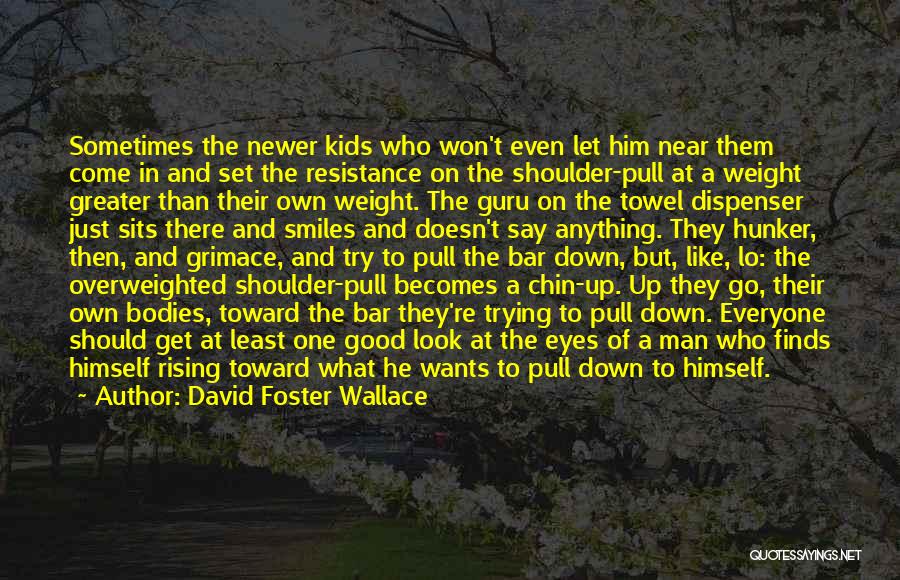 Sometimes the newer kids who won't even let him near them come in and set the resistance on the shoulder-pull at a weight greater than their own weight. The guru on the towel dispenser just sits there and smiles and doesn't say anything. They hunker, then, and grimace, and try to pull the bar down, but, like, lo: the overweighted shoulder-pull becomes a chin-up. Up they go, their own bodies, toward the bar they're trying to pull down. Everyone should get at least one good look at the eyes of a man who finds himself rising toward what he wants to pull down to himself.

~ Author: David Foster Wallace

QUOTESSAYINGS.NET